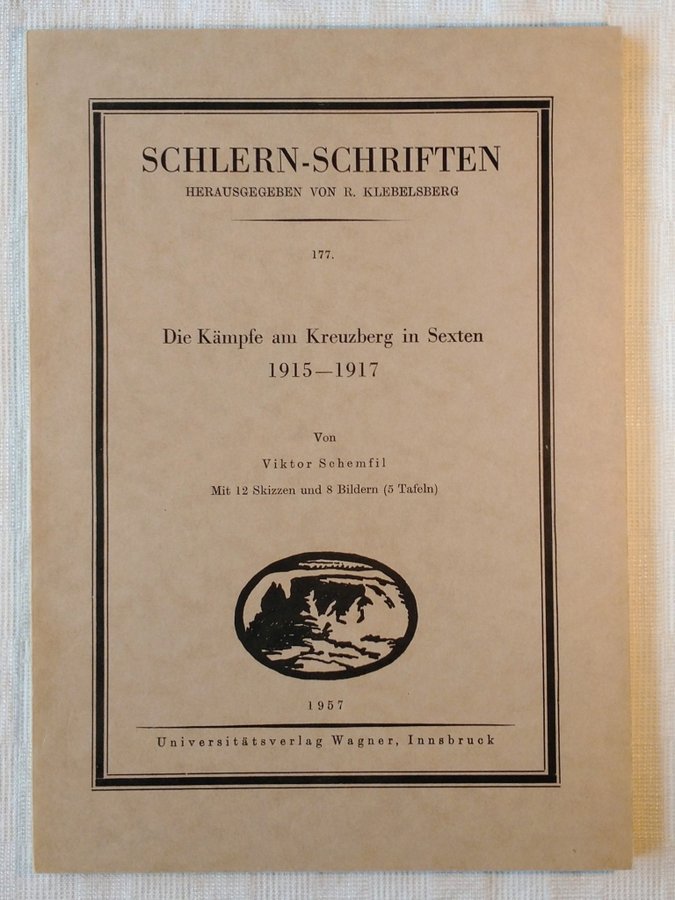 SCHLERN-SCHRIFTEN
HERAUSGEGEBEN VON R. KLEBELSBERG

177.

Die Kämpfe am Kreuzberg in Sexten
1915—1917

Von
Viktor Schemfil
Mit 12 Skizzen und 8 Bildern (5 Tafeln)

1957

Universitätsverlag Wagner, Innsbruck